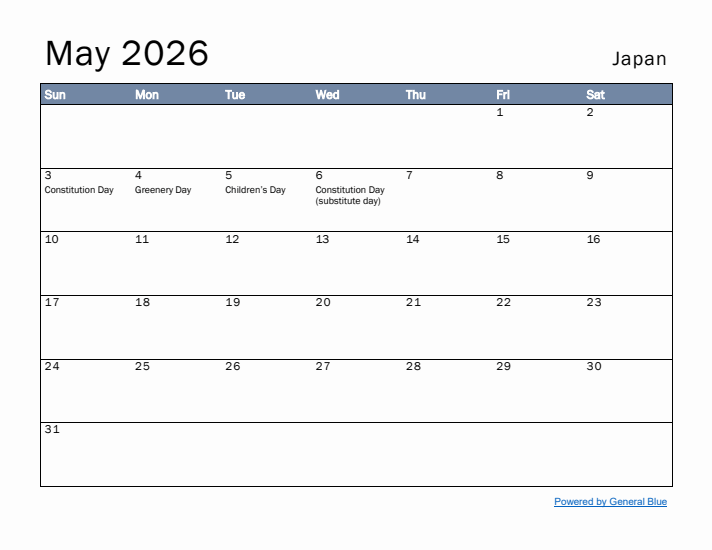 May 2026

Japan

| Sun | Mon | Tue | Wed | Thu | Fri | Sat |
|---|---|---|---|---|---|---|
| | | | | | 1 | 2 |
| 3 Constitution Day | 4 Greenery Day | 5 Children's Day | 6 Constitution Day (substitute day) | 7 | 8 | 9 |
| 10 | 11 | 12 | 13 | 14 | 15 | 16 |
| 17 | 18 | 19 | 20 | 21 | 22 | 23 |
| 24 | 25 | 26 | 27 | 28 | 29 | 30 |
| 31 | | | | | | |

Powered by General Blue